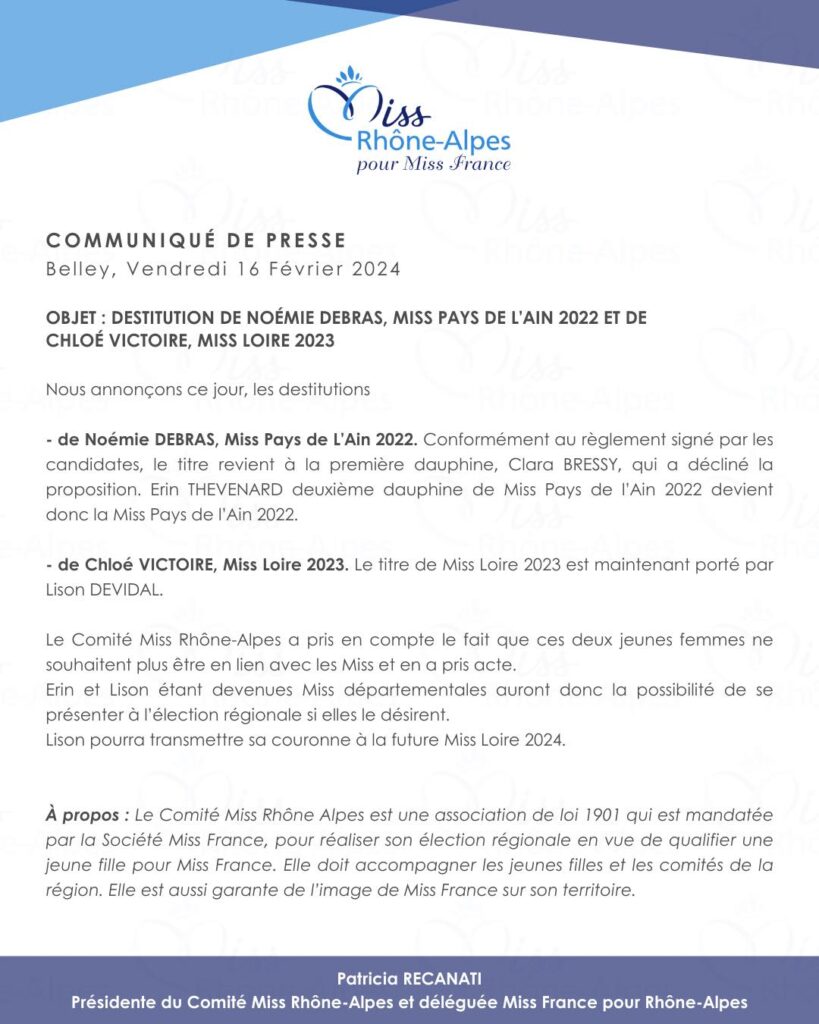 Miss
Rhône-Alpes
pour Miss France

COMMUNIQUÉ DE PRESSE
Belley, Vendredi 16 Février 2024

OBJET : DESTITUTION DE NOÉMIE DEBRAS, MISS PAYS DE L'AIN 2022 ET DE CHLOÉ VICTOIRE, MISS LOIRE 2023

Nous annonçons ce jour, les destitutions

- de Noémie DEBRAS, Miss Pays de L'Ain 2022. Conformément au règlement signé par les candidates, le titre revient à la première dauphine, Clara BRESSY, qui a décliné la proposition. Erin THEVENARD deuxième dauphine de Miss Pays de l'Ain 2022 devient donc la Miss Pays de l'Ain 2022.

- de Chloé VICTOIRE, Miss Loire 2023. Le titre de Miss Loire 2023 est maintenant porté par Lison DEVIDAL.

Le Comité Miss Rhône-Alpes a pris en compte le fait que ces deux jeunes femmes ne souhaitent plus être en lien avec les Miss et en a pris acte.
Erin et Lison étant devenues Miss départementales auront donc la possibilité de se présenter à l'élection régionale si elles le désirent.
Lison pourra transmettre sa couronne à la future Miss Loire 2024.

À propos : Le Comité Miss Rhône Alpes est une association de loi 1901 qui est mandatée par la Société Miss France, pour réaliser son élection régionale en vue de qualifier une jeune fille pour Miss France. Elle doit accompagner les jeunes filles et les comités de la région. Elle est aussi garante de l'image de Miss France sur son territoire.

Patricia RECANATI
Présidente du Comité Miss Rhône-Alpes et déléguée Miss France pour Rhône-Alpes